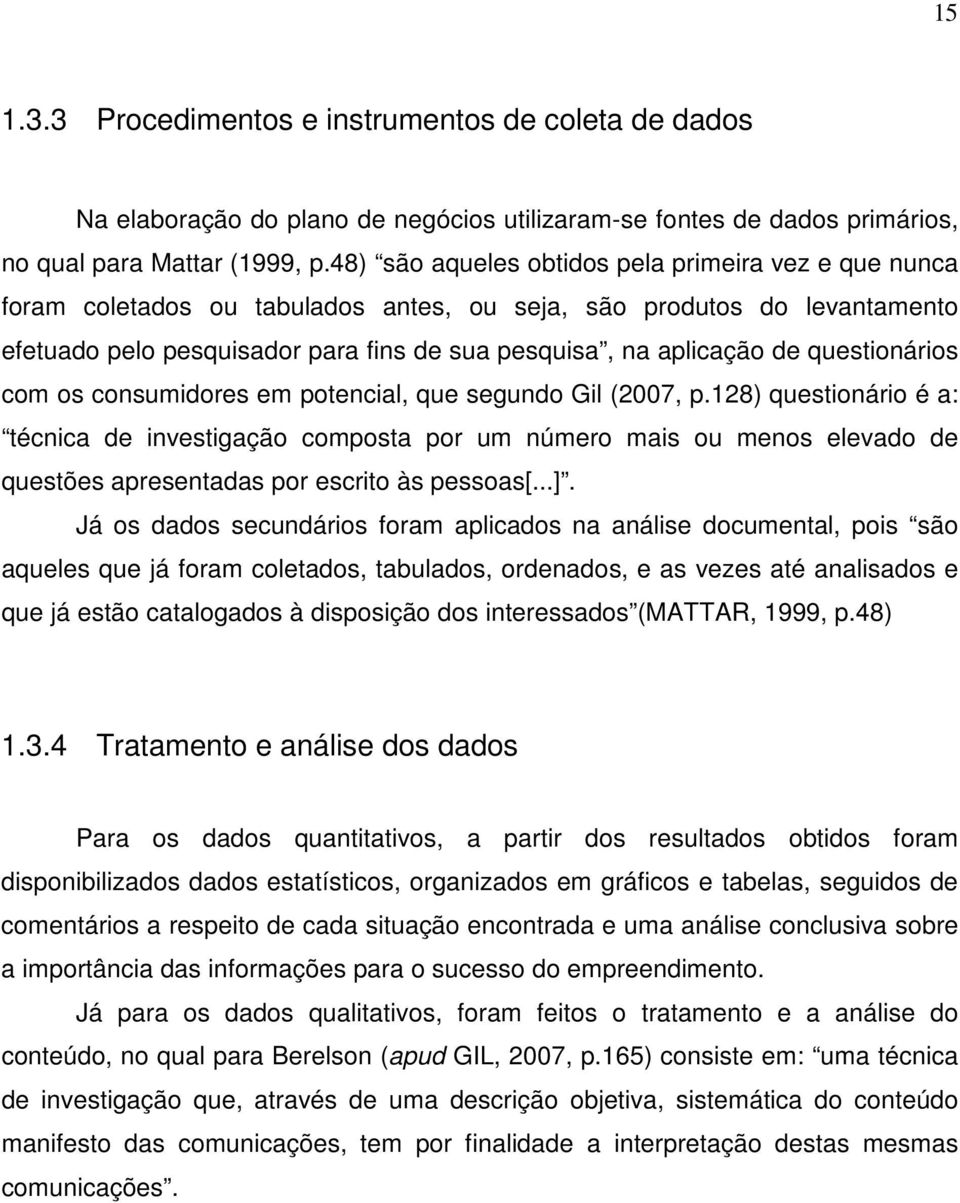 15

1.3.3 Procedimentos e instrumentos de coleta de dados

Na elaboração do plano de negócios utilizaram-se fontes de dados primários, no qual para Mattar (1999, p.48) “são aqueles obtidos pela primeira vez e que nunca foram coletados ou tabulados antes, ou seja, são produtos do levantamento efetuado pelo pesquisador para fins de sua pesquisa”, na aplicação de questionários com os consumidores em potencial, que segundo Gil (2007, p.128) questionário é a: “técnica de investigação composta por um número mais ou menos elevado de questões apresentadas por escrito às pessoas[...]”.

Já os dados secundários foram aplicados na análise documental, pois “são aqueles que já foram coletados, tabulados, ordenados, e as vezes até analisados e que já estão catalogados à disposição dos interessados”(MATTAR, 1999, p.48)

1.3.4 Tratamento e análise dos dados

Para os dados quantitativos, a partir dos resultados obtidos foram disponibilizados dados estatísticos, organizados em gráficos e tabelas, seguidos de comentários a respeito de cada situação encontrada e uma análise conclusiva sobre a importância das informações para o sucesso do empreendimento.

Já para os dados qualitativos, foram feitos o tratamento e a análise do conteúdo, no qual para Berelson (apud GIL, 2007, p.165) consiste em: “uma técnica de investigação que, através de uma descrição objetiva, sistemática do conteúdo manifesto das comunicações, tem por finalidade a interpretação destas mesmas comunicações”.